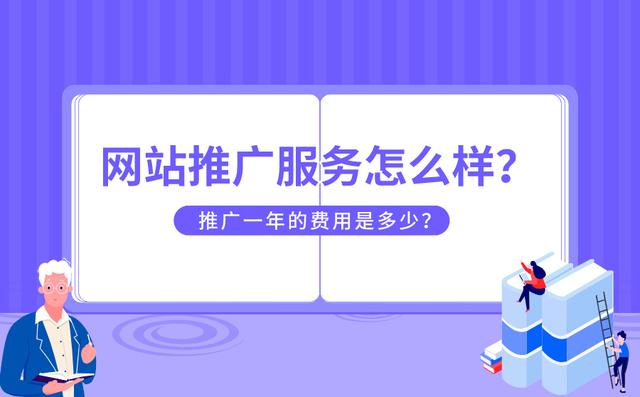 网站推广服务怎么样？

推广一年的费用是多少？